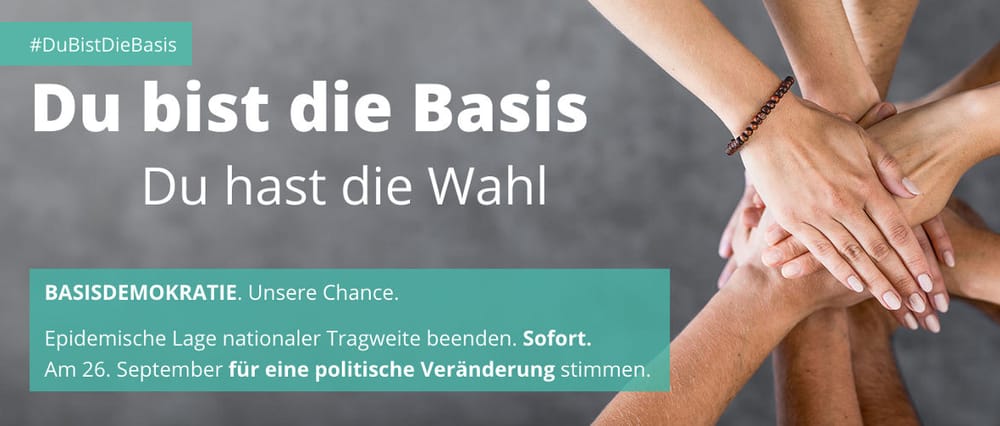 #DuBistDieBasis

Du bist die Basis

Du hast die Wahl

BASISDEMOKRATIE. Unsere Chance.

Epidemische Lage nationaler Tragweite beenden. Sofort.
Am 26. September für eine politische Veränderung stimmen.